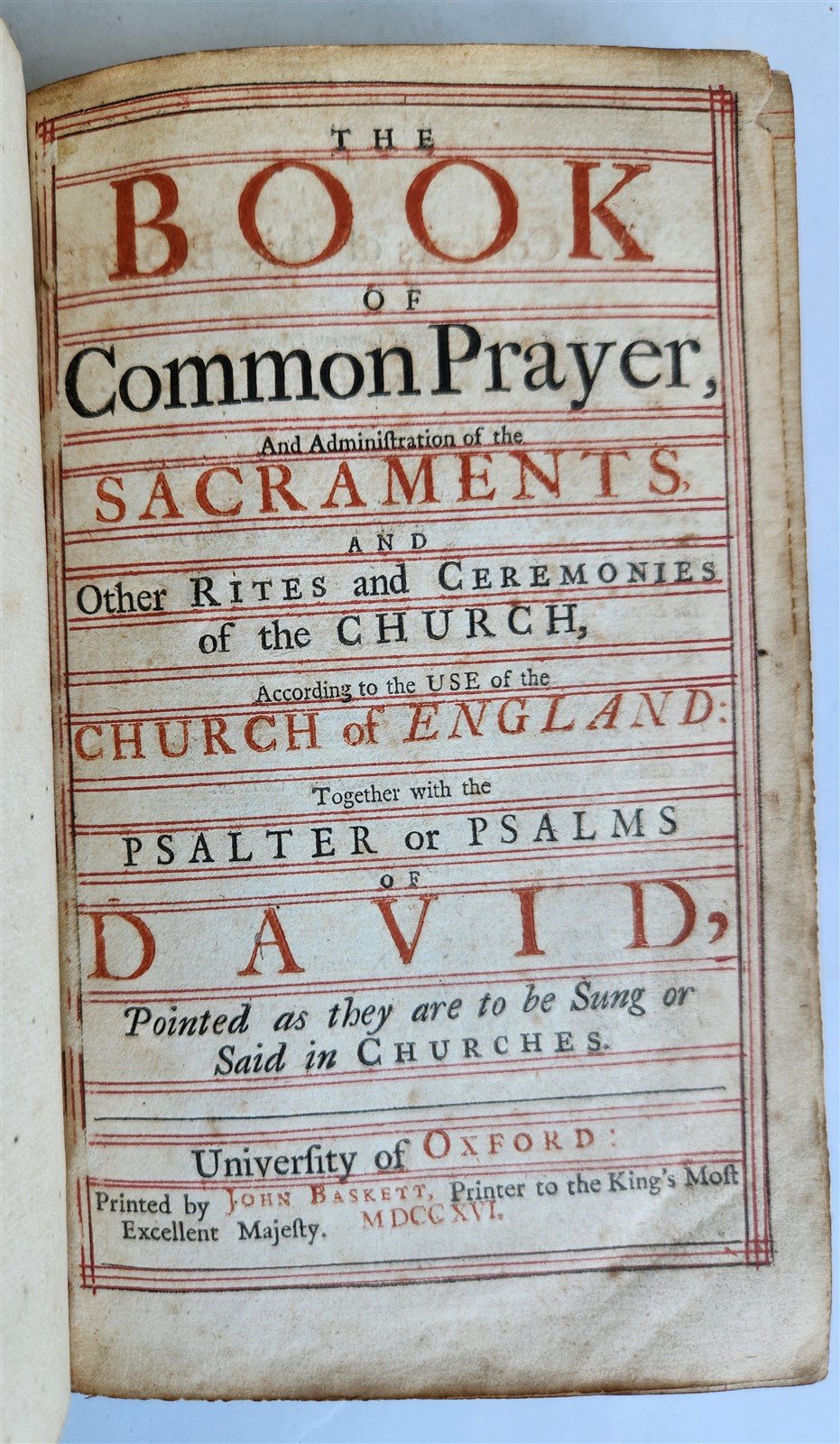 THE
BOOK
OF
Common Prayer,
And Administration of the
SACRAMENTS,
AND
Other RITES and CEREMONIES
of the CHURCH,
According to the USE of the
CHURCH of ENGLAND:
Together with the
PSALTER or PSALMS
OF
DAVID,
Pointed as they are to be Sung or
Said in CHURCHES.

University of OXFORD:
Printed by JOHN BASKETT, Printer to the King's Most
Excellent Majesty. MDCCXVI.